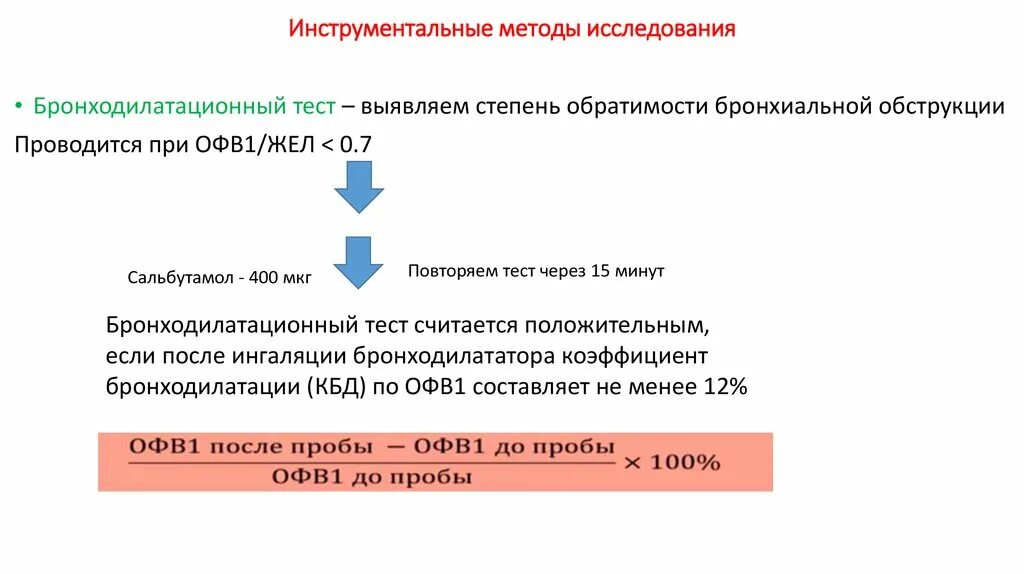 Инструментальные методы исследования

• Бронходилатационный тест – выявляем степень обратимости бронхиальной обструкции

Проводится при ОФВ1/ЖЕЛ < 0.7

Сальбутамол - 400 мкг

Повторяем тест через 15 минут

Бронходилатационный тест считается положительным, если после ингаляции бронходилататора коэффициент бронходилатации (КБД) по ОФВ1 составляет не менее 12%

$\frac{\text{ОФВ1 после пробы} - \text{ОФВ1 до пробы}}{\text{ОФВ1 до пробы}} \times 100\%$